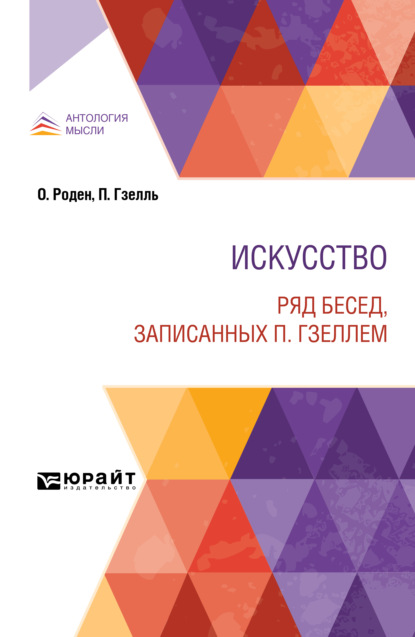 АНТОЛОГИЯ
МЫСЛИ

О. Роден, П. Гзелль

ИСКУССТВО

РЯД БЕСЕД, ЗАПИСАННЫХ П. ГЗЕЛЛЕМ

ЮРАЙТ
издательство